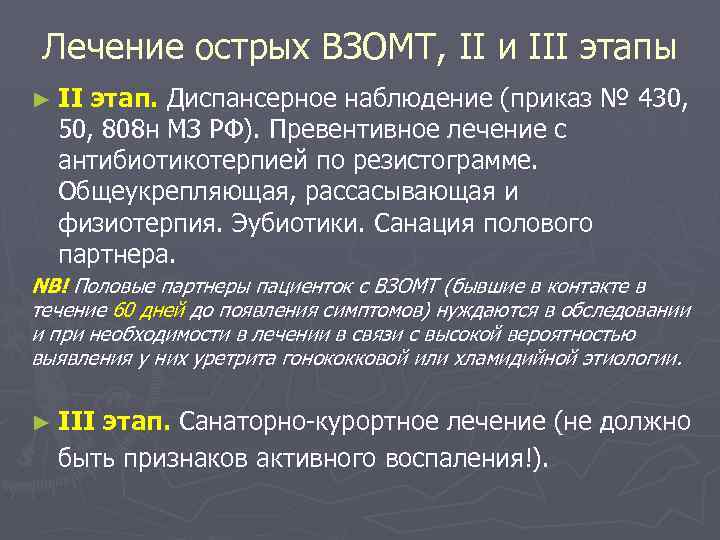 Лечение острых ВЗОМТ, II и III этапы

► II этап. Диспансерное наблюдение (приказ № 430, 50, 808н МЗ РФ). Превентивное лечение с антибиотикотерпией по резистограмме. Общеукрепляющая, рассасывающая и физиотерпия. Эубиотики. Санация полового партнера.

NB! Половые партнеры пациенток с ВЗОМТ (бывшие в контакте в течение 60 дней до появления симптомов) нуждаются в обследовании и при необходимости в лечении в связи с высокой вероятностью выявления у них уретрита гонококковой или хламидийной этиологии.

► III этап. Санаторно-курортное лечение (не должно быть признаков активного воспаления!).